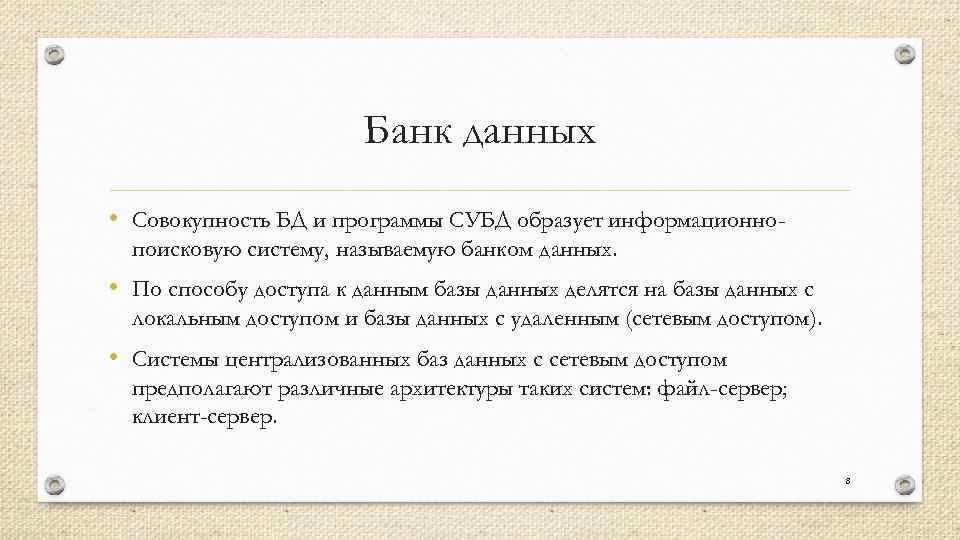 Банк данных

• Совокупность БД и программы СУБД образует информационно-поисковую систему, называемую банком данных.

• По способу доступа к данным базы данных делятся на базы данных с локальным доступом и базы данных с удаленным (сетевым доступом).

• Системы централизованных баз данных с сетевым доступом предполагают различные архитектуры таких систем: файл-сервер; клиент-сервер.

8